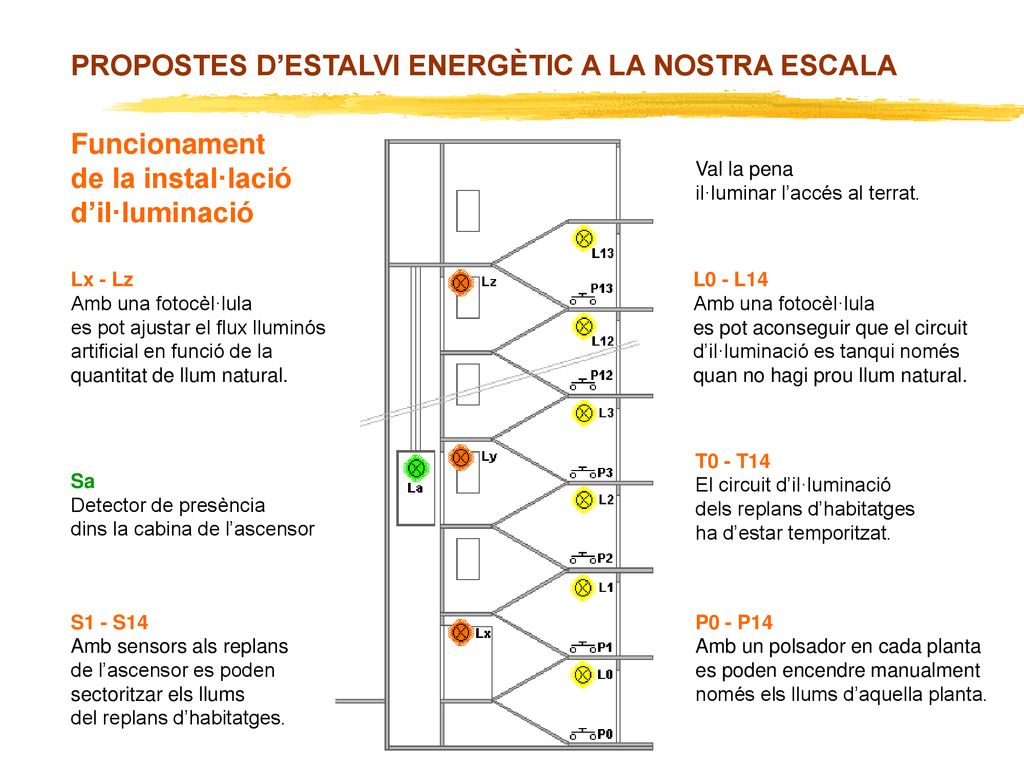 PROPOSTES D’ESTALVI ENERGÈTIC A LA NOSTRA ESCALA

Funcionament de la instal·lació d’il·luminació

Lx - Lz
Amb una fotocèl·lula es pot ajustar el flux lluminós artificial en funció de la quantitat de llum natural.

Sa
Detector de presència dins la cabina de l’ascensor

S1 - S14
Amb sensors als replans de l’ascensor es poden sectoritzar els llums del replans d’habitatges.

L13
Lz
P13
L12
P12
L3
Ly
La
P3
L2
P2
L1
Lx
P1
L0
P0

Val la pena il·luminar l’accés al terrat.

L0 - L14
Amb una fotocèl·lula es pot aconseguir que el circuit d’il·luminació es tanqui només quan no hagi prou llum natural.

T0 - T14
El circuit d’il·luminació dels replans d’habitatges ha d’estar temporitzat.

P0 - P14
Amb un polsador en cada planta es poden encendre manualment només els llums d’aquella planta.